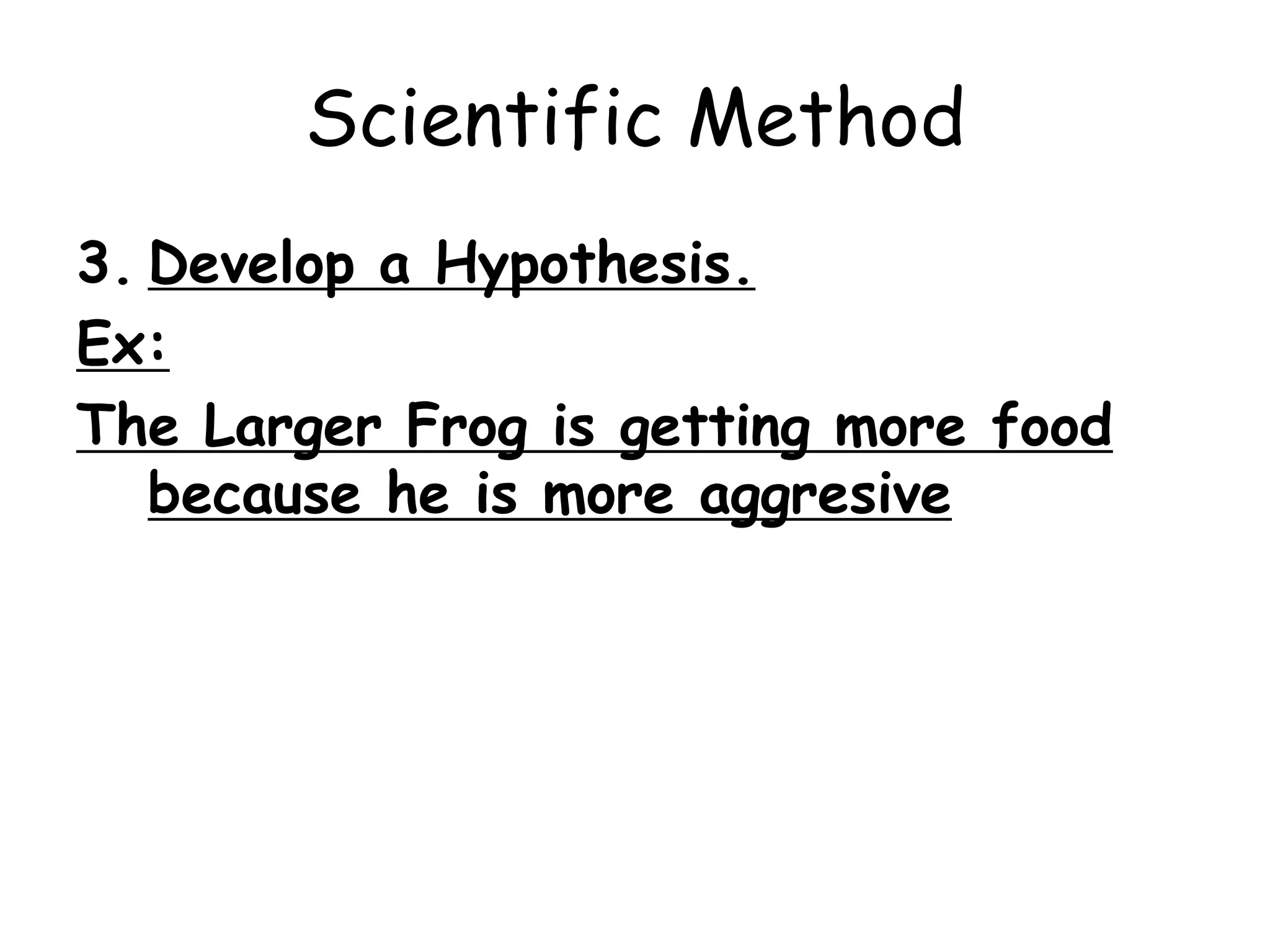 Scientific Method

3. Develop a Hypothesis.

Ex:

The Larger Frog is getting more food because he is more aggresive